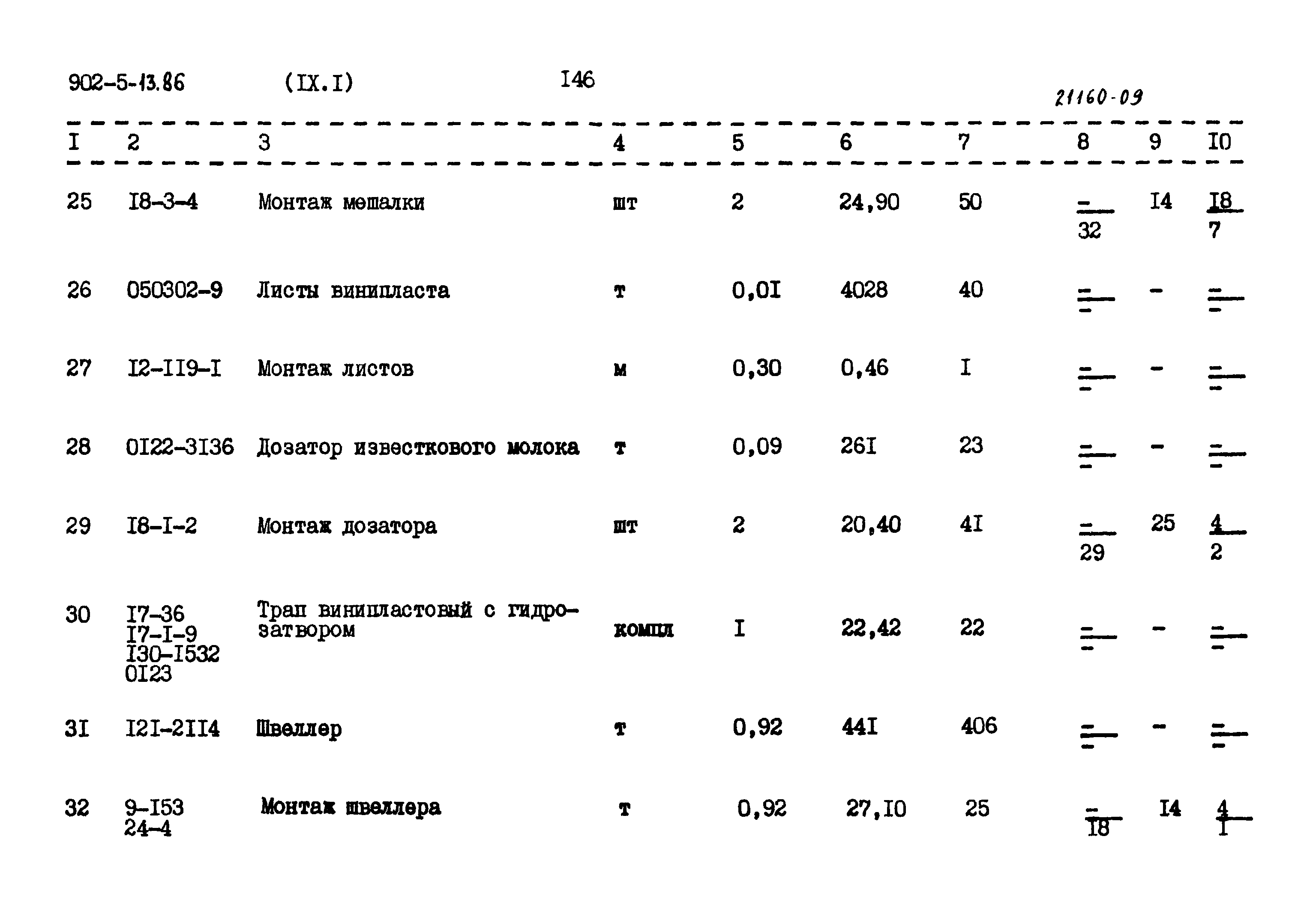 902-5-13.86 (IX.I) I46

21160-09

| I | 2 | 3 | 4 | 5 | 6 | 7 | 8 | 9 | I0 |
|---|---|---|---|---|---|---|---|---|---|
| 25 | I8-3-4 | Монтаж мешалки | шт | 2 | 24,90 | 50 | $\frac{-}{32}$ | I4 | $\frac{I8}{7}$ |
| 26 | 050302-9 | Листы винипласта | т | 0,0I | 4028 | 40 | $\frac{-}{-}$ | - | $\frac{-}{-}$ |
| 27 | I2-II9-I | Монтаж листов | м | 0,30 | 0,46 | I | $\frac{-}{-}$ | - | $\frac{-}{-}$ |
| 28 | 0I22-3I36 | Дозатор известкового молока | т | 0,09 | 26I | 23 | $\frac{-}{-}$ | - | $\frac{-}{-}$ |
| 29 | I8-I-2 | Монтаж дозатора | шт | 2 | 20,40 | 4I | $\frac{-}{29}$ | 25 | $\frac{4}{2}$ |
| 30 | I7-36 I7-I-9 I30-I532 0I23 | Трап винипластовый с гидрозатвором | компл | I | 22,42 | 22 | $\frac{-}{-}$ | - | $\frac{-}{-}$ |
| 3I | I2I-2II4 | Швеллер | т | 0,92 | 44I | 406 | $\frac{-}{-}$ | - | $\frac{-}{-}$ |
| 32 | 9-I53 24-4 | Монтаж швеллера | т | 0,92 | 27,I0 | 25 | $\frac{-}{I8}$ | I4 | $\frac{4}{I}$ |